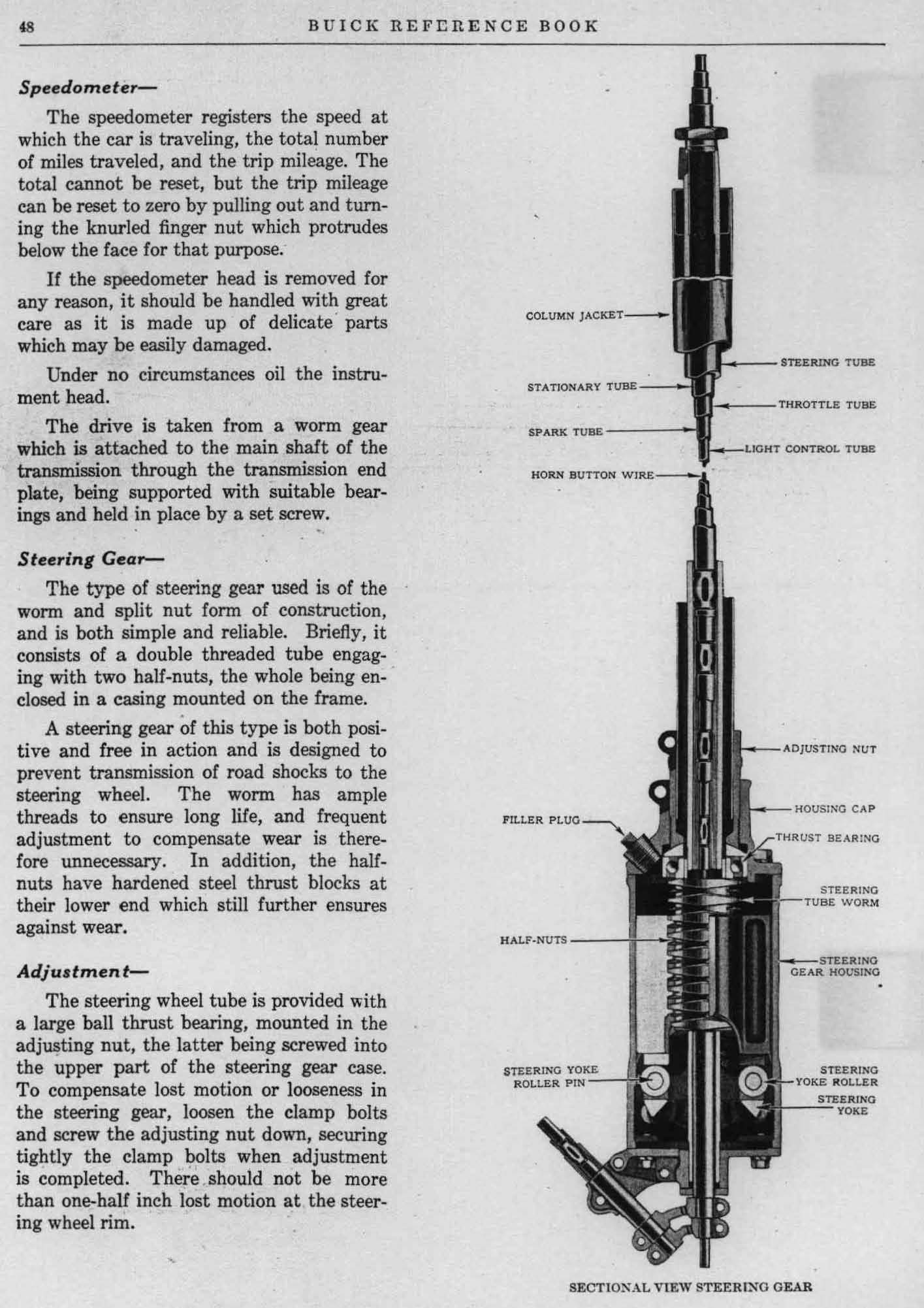 48 BUICK REFERENCE BOOK

Speedometer—

The speedometer registers the speed at which the car is traveling, the total number of miles traveled, and the trip mileage. The total cannot be reset, but the trip mileage can be reset to zero by pulling out and turning the knurled finger nut which protrudes below the face for that purpose.

If the speedometer head is removed for any reason, it should be handled with great care as it is made up of delicate parts which may be easily damaged.

Under no circumstances oil the instrument head.

The drive is taken from a worm gear which is attached to the main shaft of the transmission through the transmission end plate, being supported with suitable bearings and held in place by a set screw.

Steering Gear—

The type of steering gear used is of the worm and split nut form of construction, and is both simple and reliable. Briefly, it consists of a double threaded tube engaging with two half-nuts, the whole being enclosed in a casing mounted on the frame.

A steering gear of this type is both positive and free in action and is designed to prevent transmission of road shocks to the steering wheel. The worm has ample threads to ensure long life, and frequent adjustment to compensate wear is therefore unnecessary. In addition, the half-nuts have hardened steel thrust blocks at their lower end which still further ensures against wear.

Adjustment—

The steering wheel tube is provided with a large ball thrust bearing, mounted in the adjusting nut, the latter being screwed into the upper part of the steering gear case. To compensate lost motion or looseness in the steering gear, loosen the clamp bolts and screw the adjusting nut down, securing tightly the clamp bolts when adjustment is completed. There should not be more than one-half inch lost motion at the steering wheel rim.

COLUMN JACKET
STEERING TUBE
STATIONARY TUBE
THROTTLE TUBE
SPARK TUBE
LIGHT CONTROL TUBE
HORN BUTTON WIRE
ADJUSTING NUT
HOUSING CAP
FILLER PLUG
THRUST BEARING
STEERING TUBE WORM
HALF-NUTS
STEERING GEAR HOUSING
STEERING YOKE ROLLER PIN
STEERING YOKE ROLLER
STEERING YOKE

SECTIONAL VIEW STEERING GEAR